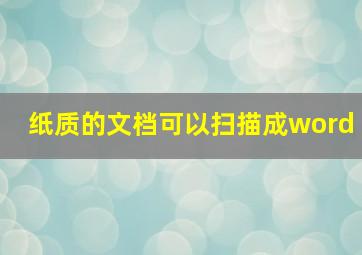 纸质的文档可以扫描成word